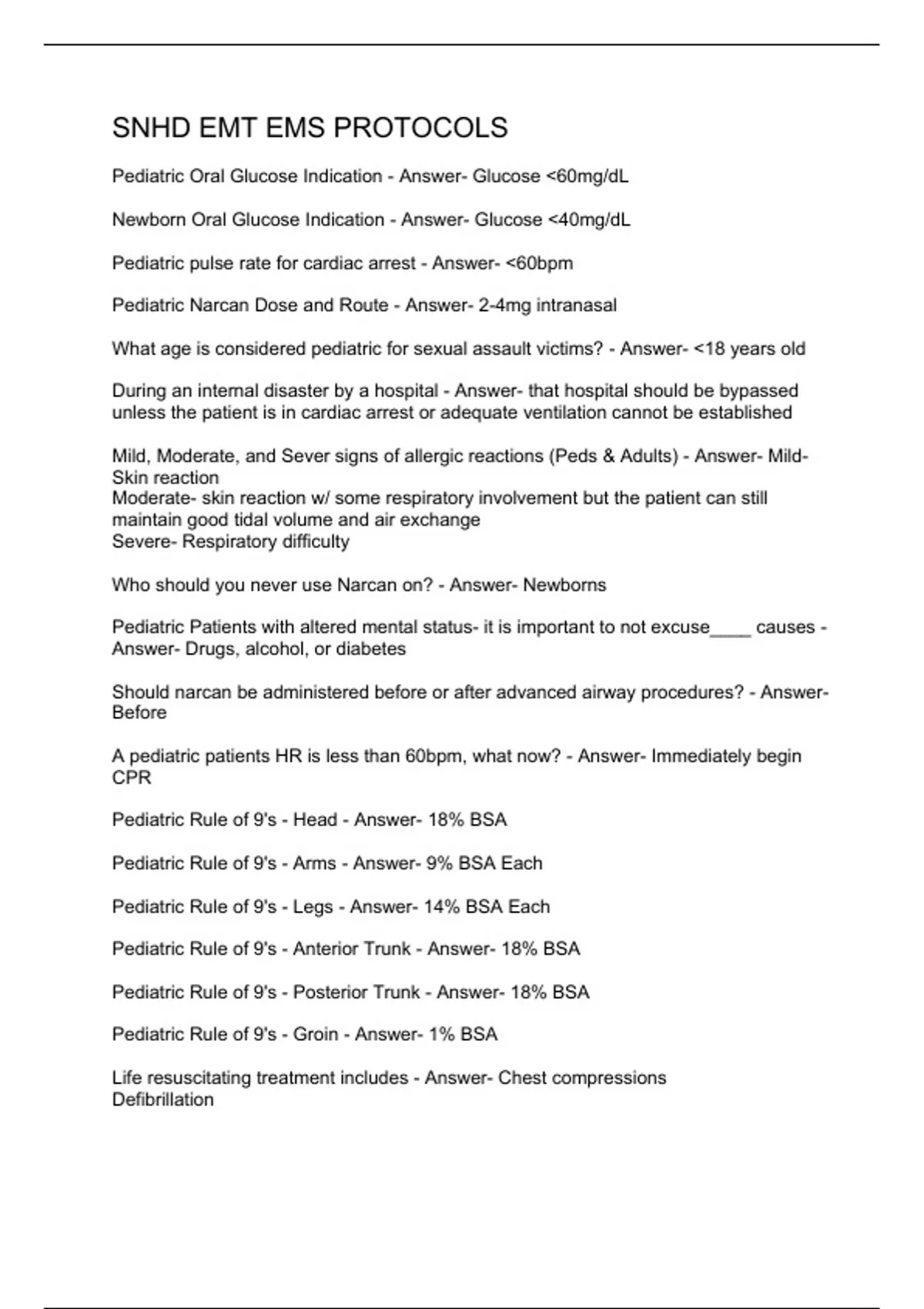 SNHD EMT EMS PROTOCOLS

Pediatric Oral Glucose Indication - Answer- Glucose <60mg/dL

Newborn Oral Glucose Indication - Answer- Glucose <40mg/dL

Pediatric pulse rate for cardiac arrest - Answer- <60bpm

Pediatric Narcan Dose and Route - Answer- 2-4mg intranasal

What age is considered pediatric for sexual assault victims? - Answer- <18 years old

During an internal disaster by a hospital - Answer- that hospital should be bypassed unless the patient is in cardiac arrest or adequate ventilation cannot be established

Mild, Moderate, and Sever signs of allergic reactions (Peds & Adults) - Answer- Mild- Skin reaction
Moderate- skin reaction w/ some respiratory involvement but the patient can still maintain good tidal volume and air exchange
Severe- Respiratory difficulty

Who should you never use Narcan on? - Answer- Newborns

Pediatric Patients with altered mental status- it is important to not excuse____ causes - Answer- Drugs, alcohol, or diabetes

Should narcan be administered before or after advanced airway procedures? - Answer- Before

A pediatric patients HR is less than 60bpm, what now? - Answer- Immediately begin CPR

Pediatric Rule of 9's - Head - Answer- 18% BSA

Pediatric Rule of 9's - Arms - Answer- 9% BSA Each

Pediatric Rule of 9's - Legs - Answer- 14% BSA Each

Pediatric Rule of 9's - Anterior Trunk - Answer- 18% BSA

Pediatric Rule of 9's - Posterior Trunk - Answer- 18% BSA

Pediatric Rule of 9's - Groin - Answer- 1% BSA

Life resuscitating treatment includes - Answer- Chest compressions
Defibrillation